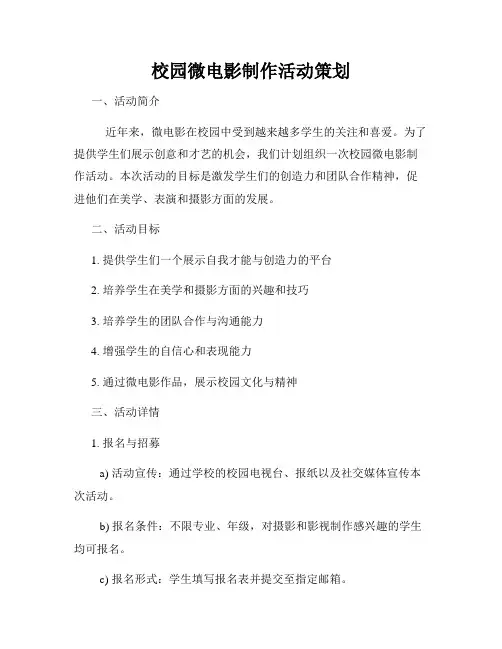 校园微电影制作活动策划

一、活动简介

近年来，微电影在校园中受到越来越多学生的关注和喜爱。为了提供学生们展示创意和才艺的机会，我们计划组织一次校园微电影制作活动。本次活动的目标是激发学生们的创造力和团队合作精神，促进他们在美学、表演和摄影方面的发展。

二、活动目标

1. 提供学生们一个展示自我才能与创造力的平台

2. 培养学生在美学和摄影方面的兴趣和技巧

3. 培养学生的团队合作与沟通能力

4. 增强学生的自信心和表现能力

5. 通过微电影作品，展示校园文化与精神

三、活动详情

1. 报名与招募

a) 活动宣传：通过学校的校园电视台、报纸以及社交媒体宣传本次活动。

b) 报名条件：不限专业、年级，对摄影和影视制作感兴趣的学生均可报名。

c) 报名形式：学生填写报名表并提交至指定邮箱。